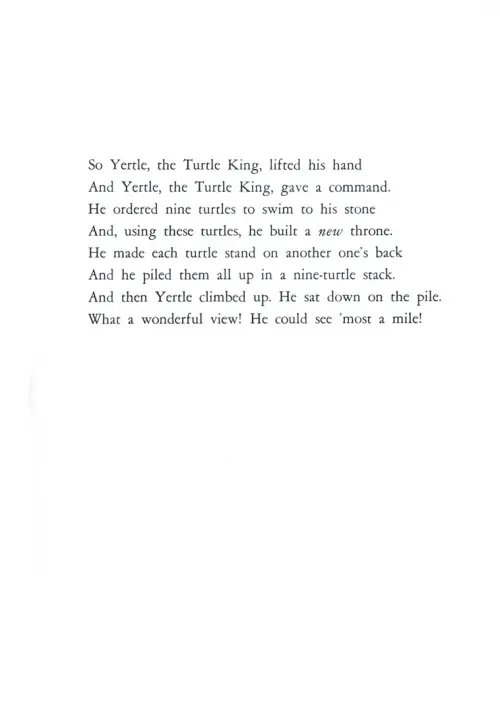 So Yertle, the Turtle King, lifted his hand
And Yertle, the Turtle King, gave a command.
He ordered nine turtles to swim to his stone
And, using these turtles, he built a new throne.
He made each turtle stand on another one's back
And he piled them all up in a nine-turtle stack.
And then Yertle climbed up. He sat down on the pile.
What a wonderful view! He could see 'most a mile!